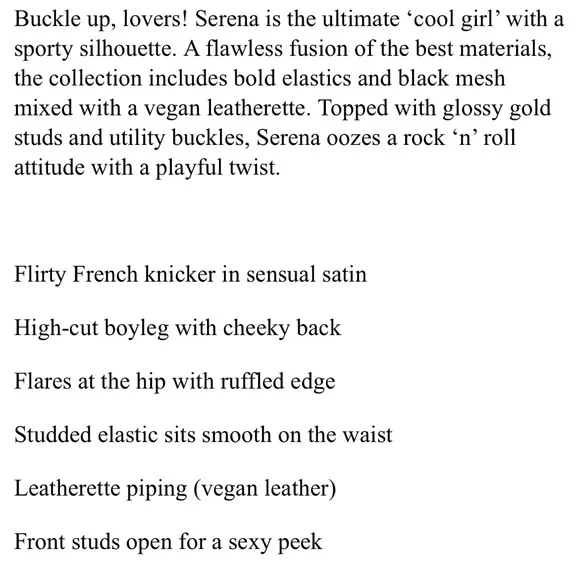 Buckle up, lovers! Serena is the ultimate ‘cool girl’ with a sporty silhouette. A flawless fusion of the best materials, the collection includes bold elastics and black mesh mixed with a vegan leatherette. Topped with glossy gold studs and utility buckles, Serena oozes a rock ‘n’ roll attitude with a playful twist.

Flirty French knicker in sensual satin

High-cut boyleg with cheeky back

Flares at the hip with ruffled edge

Studded elastic sits smooth on the waist

Leatherette piping (vegan leather)

Front studs open for a sexy peek